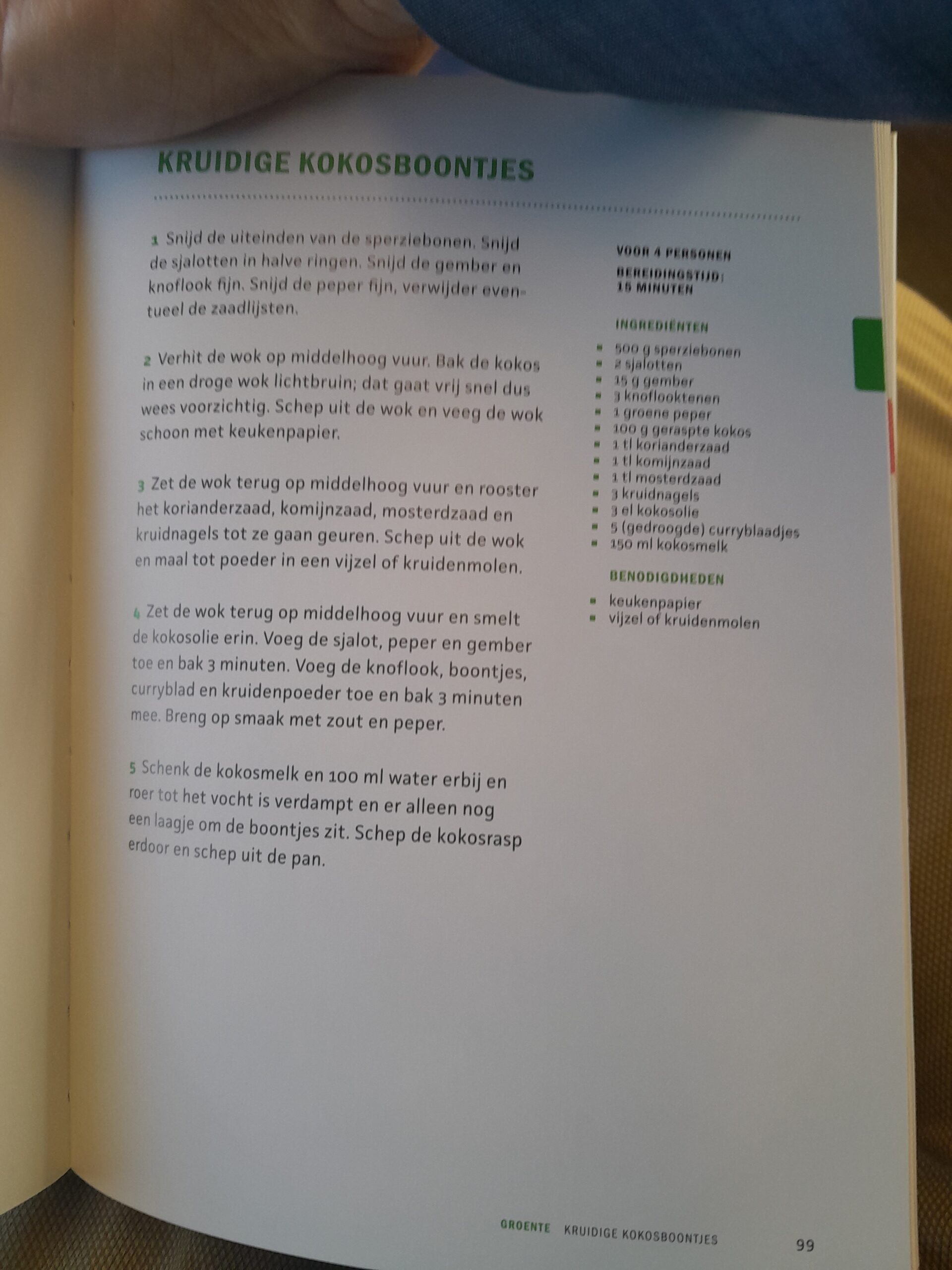 KRUIDIGE KOKOSBOONTJES

1 Snijd de uiteinden van de sperziebonen. Snijd de sjalotten in halve ringen. Snijd de gember en knoflook fijn. Snijd de peper fijn, verwijder eventueel de zaadlijsten.

2 Verhit de wok op middelhoog vuur. Bak de kokos in een droge wok lichtbruin; dat gaat vrij snel dus wees voorzichtig. Schep uit de wok en veeg de wok schoon met keukenpapier.

3 Zet de wok terug op middelhoog vuur en rooster het korianderzaad, komijnzaad, mosterdzaad en kruidnagels tot ze gaan geuren. Schep uit de wok en maal tot poeder in een vijzel of kruidenmolen.

4 Zet de wok terug op middelhoog vuur en smelt de kokosolie erin. Voeg de sjalot, peper en gember toe en bak 3 minuten. Voeg de knoflook, boontjes, curryblad en kruidenpoeder toe en bak 3 minuten mee. Breng op smaak met zout en peper.

5 Schenk de kokosmelk en 100 ml water erbij en roer tot het vocht is verdampt en er alleen nog een laagje om de boontjes zit. Schep de kokosrasp erdoor en schep uit de pan.

VOOR 4 PERSONEN
BEREIDINGSTIJD: 15 MINUTEN

INGREDIËNTEN
- 500 g sperziebonen
- 2 sjalotten
- 15 g gember
- 3 knoflooktenen
- 1 groene peper
- 100 g geraspte kokos
- 1 tl korianderzaad
- 1 tl komijnzaad
- 1 tl mosterdzaad
- 3 kruidnagels
- 3 el kokosolie
- 5 (gedroogde) curryblaadjes
- 150 ml kokosmelk

BENODIGDHEDEN
- keukenpapier
- vijzel of kruidenmolen

GROENTE KRUIDIGE KOKOSBOONTJES 99